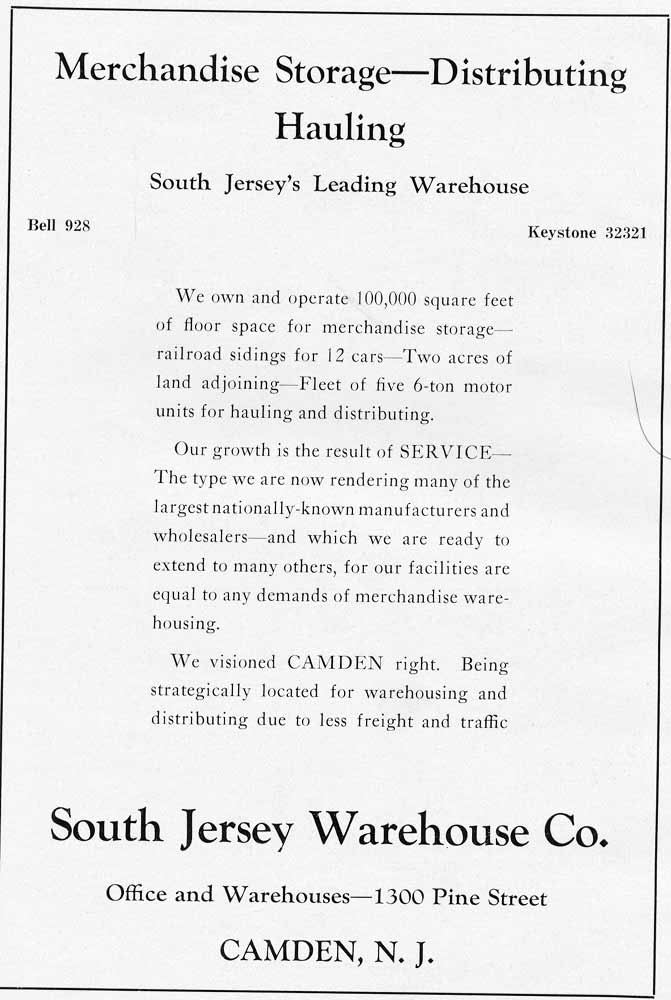 Merchandise Storage—Distributing Hauling

South Jersey's Leading Warehouse

Bell 928

Keystone 32321

We own and operate 100,000 square feet of floor space for merchandise storage—railroad sidings for 12 cars—Two acres of land adjoining—Fleet of five 6-ton motor units for hauling and distributing.

Our growth is the result of SERVICE—The type we are now rendering many of the largest nationally-known manufacturers and wholesalers—and which we are ready to extend to many others, for our facilities are equal to any demands of merchandise warehousing.

We visioned CAMDEN right. Being strategically located for warehousing and distributing due to less freight and traffic

South Jersey Warehouse Co.

Office and Warehouses—1300 Pine Street

CAMDEN, N. J.